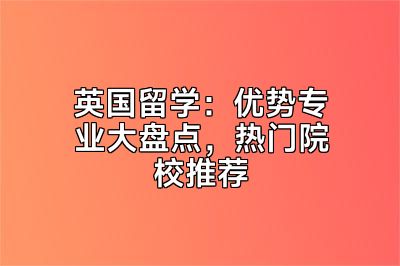 英国留学：优势专业大盘点，热门院校推荐